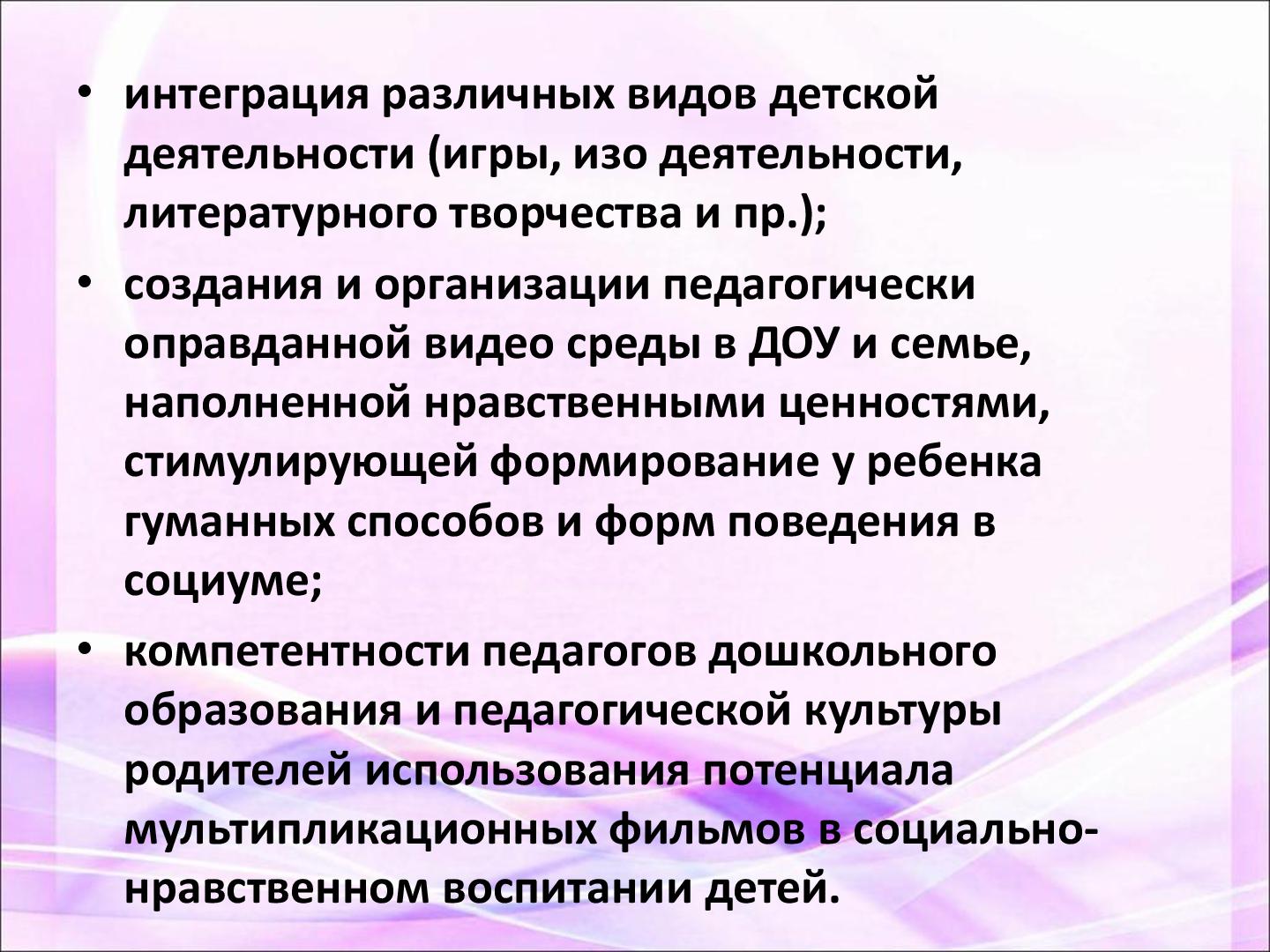 • интеграция различных видов детской деятельности (игры, изо деятельности, литературного творчества и пр.);

• создания и организации педагогически оправданной видео среды в ДОУ и семье, наполненной нравственными ценностями, стимулирующей формирование у ребенка гуманных способов и форм поведения в социуме;

• компетентности педагогов дошкольного образования и педагогической культуры родителей использования потенциала мультипликационных фильмов в социально-нравственном воспитании детей.